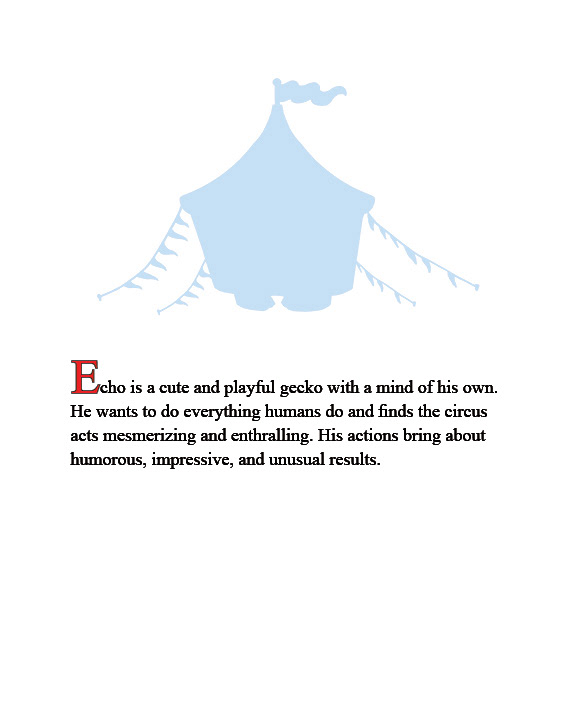 Echo is a cute and playful gecko with a mind of his own. He wants to do everything humans do and finds the circus acts mesmerizing and enthralling. His actions bring about humorous, impressive, and unusual results.